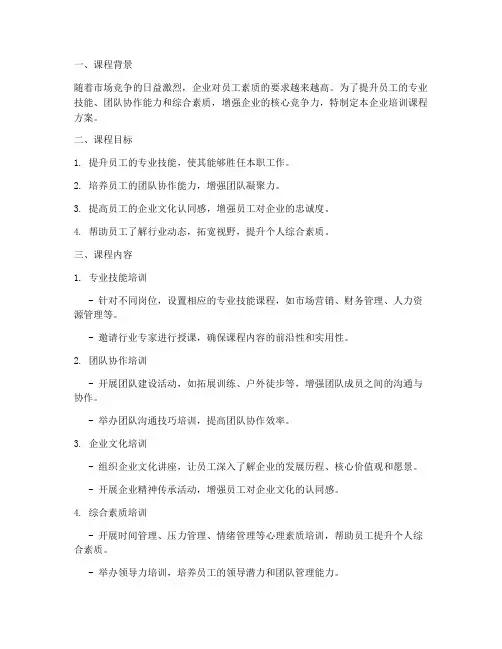 一、课程背景

随着市场竞争的日益激烈，企业对员工素质的要求越来越高。为了提升员工的专业技能、团队协作能力和综合素质，增强企业的核心竞争力，特制定本企业培训课程方案。

二、课程目标

1. 提升员工的专业技能，使其能够胜任本职工作。

2. 培养员工的团队协作能力，增强团队凝聚力。

3. 提高员工的企业文化认同感，增强员工对企业的忠诚度。

4. 帮助员工了解行业动态，拓宽视野，提升个人综合素质。

三、课程内容

1. 专业技能培训

- 针对不同岗位，设置相应的专业技能课程，如市场营销、财务管理、人力资源管理等。

- 邀请行业专家进行授课，确保课程内容的前沿性和实用性。

2. 团队协作培训

- 开展团队建设活动，如拓展训练、户外徒步等，增强团队成员之间的沟通与协作。

- 举办团队沟通技巧培训，提高团队协作效率。

3. 企业文化培训

- 组织企业文化讲座，让员工深入了解企业的发展历程、核心价值观和愿景。

- 开展企业精神传承活动，增强员工对企业文化的认同感。

4. 综合素质培训

- 开展时间管理、压力管理、情绪管理等心理素质培训，帮助员工提升个人综合素质。

- 举办领导力培训，培养员工的领导潜力和团队管理能力。